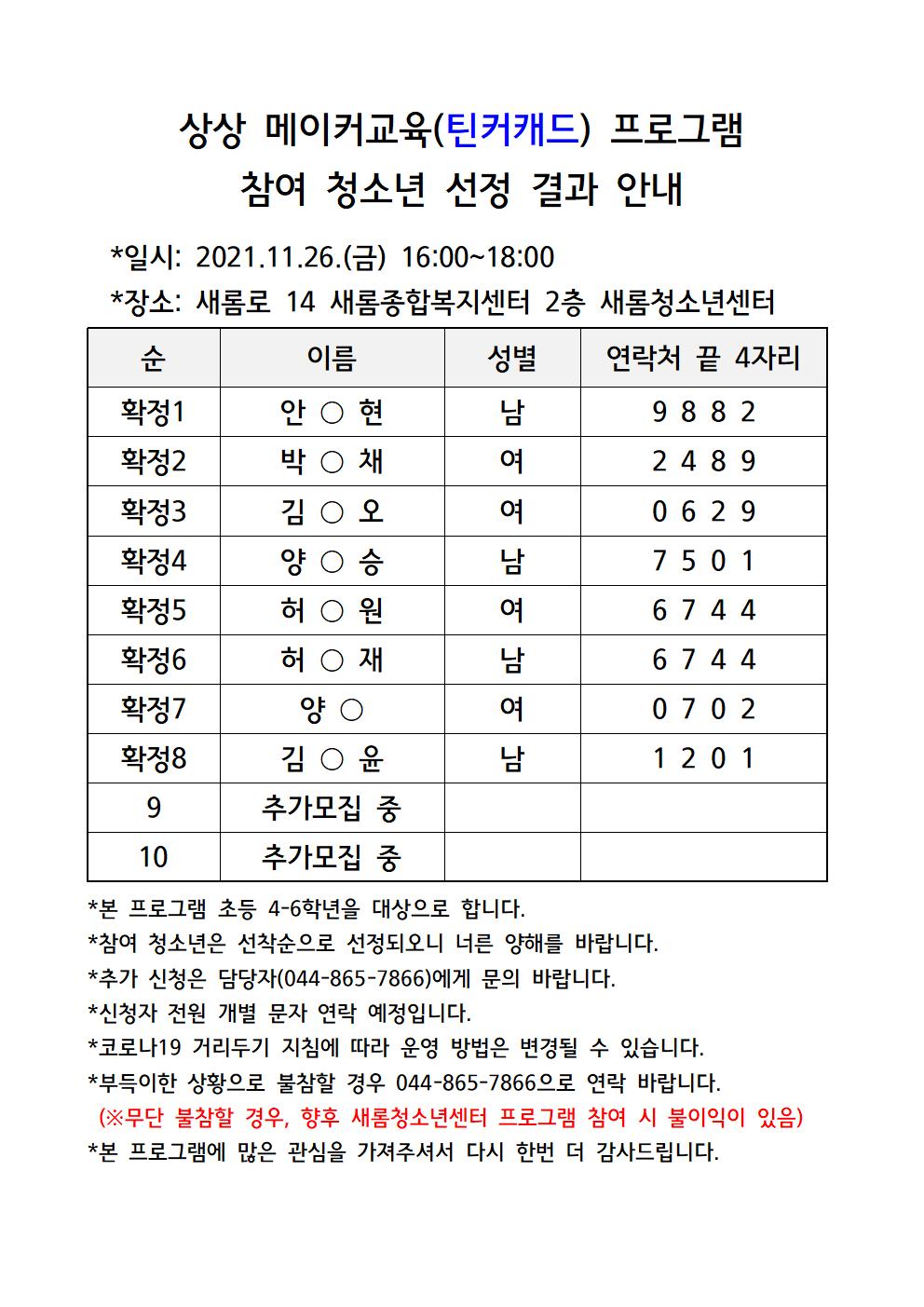 상상 메이커교육(틴커캐드) 프로그램
참여 청소년 선정 결과 안내

*일시: 2021.11.26.(금) 16:00~18:00
*장소: 새롬로 14 새롬종합복지센터 2층 새롬청소년센터

| 순 | 이름 | 성별 | 연락처 끝 4자리 |
|---|---|---|---|
| 확정1 | 안 ○ 현 | 남 | 9 8 8 2 |
| 확정2 | 박 ○ 채 | 여 | 2 4 8 9 |
| 확정3 | 김 ○ 오 | 여 | 0 6 2 9 |
| 확정4 | 양 ○ 승 | 남 | 7 5 0 1 |
| 확정5 | 허 ○ 원 | 여 | 6 7 4 4 |
| 확정6 | 허 ○ 재 | 남 | 6 7 4 4 |
| 확정7 | 양 ○ | 여 | 0 7 0 2 |
| 확정8 | 김 ○ 윤 | 남 | 1 2 0 1 |
| 9 | 추가모집 중 | | |
| 10 | 추가모집 중 | | |

*본 프로그램 초등 4-6학년을 대상으로 합니다.
*참여 청소년은 선착순으로 선정되오니 너른 양해를 바랍니다.
*추가 신청은 담당자(044-865-7866)에게 문의 바랍니다.
*신청자 전원 개별 문자 연락 예정입니다.
*코로나19 거리두기 지침에 따라 운영 방법은 변경될 수 있습니다.
*부득이한 상황으로 불참할 경우 044-865-7866으로 연락 바랍니다.
(※무단 불참할 경우, 향후 새롬청소년센터 프로그램 참여 시 불이익이 있음)
*본 프로그램에 많은 관심을 가져주셔서 다시 한번 더 감사드립니다.